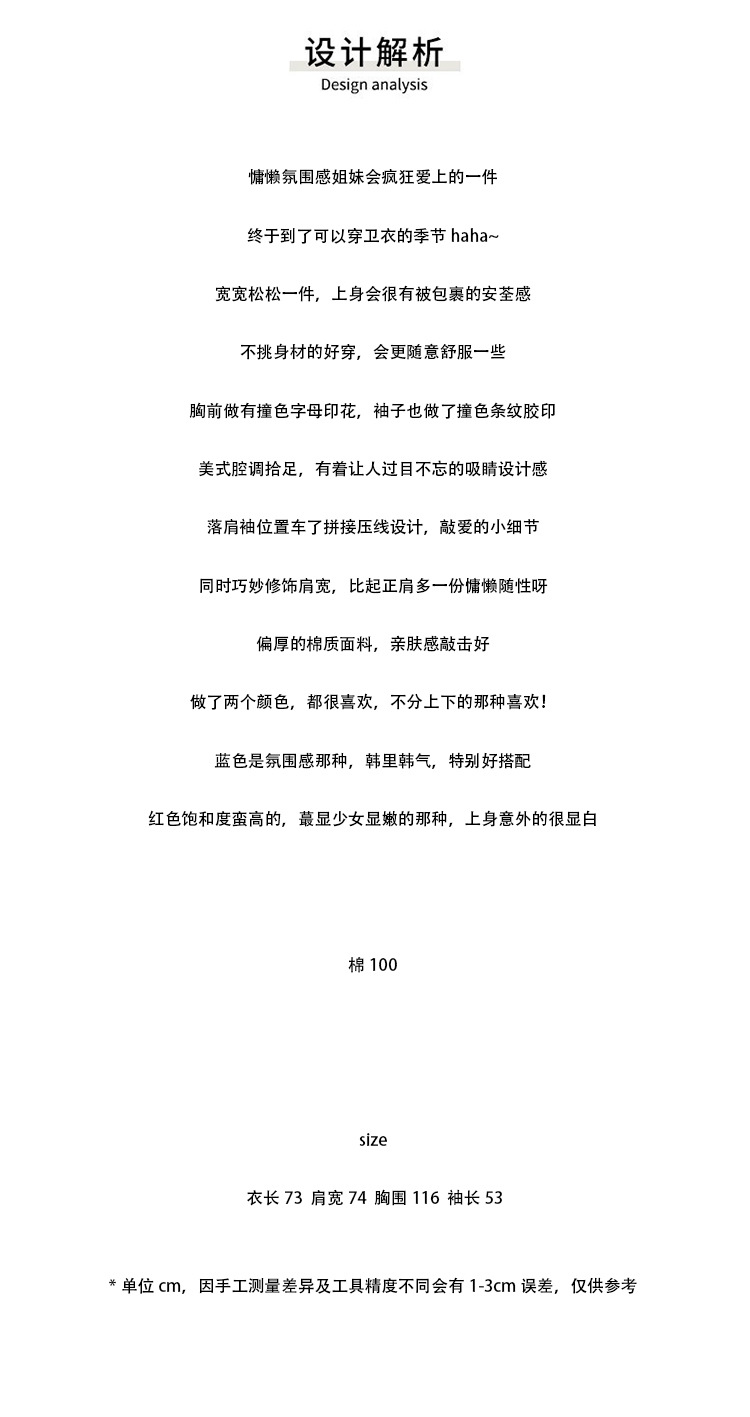 设计解析
Design analysis

慵懒氛围感姐妹会疯狂爱上的一件

终于到了可以穿卫衣的季节 haha~

宽宽松松一件，上身会很有被包裹的安荃感

不挑身材的好穿，会更随意舒服一些

胸前做有撞色字母印花，袖子也做了撞色条纹胶印

美式腔调拾足，有着让人过目不忘的吸睛设计感

落肩袖位置车了拼接压线设计，敲爱的小细节

同时巧妙修饰肩宽，比起正肩多一份慵懒随性呀

偏厚的棉质面料，亲肤感敲击好

做了两个颜色，都很喜欢，不分上下的那种喜欢！

蓝色是氛围感那种，韩里韩气，特别好搭配

红色饱和度蛮高的，蕞显少女显嫩的那种，上身意外的很显白

棉 100

size

衣长 73 肩宽 74 胸围 116 袖长 53

* 单位 cm，因手工测量差异及工具精度不同会有 1-3cm 误差，仅供参考